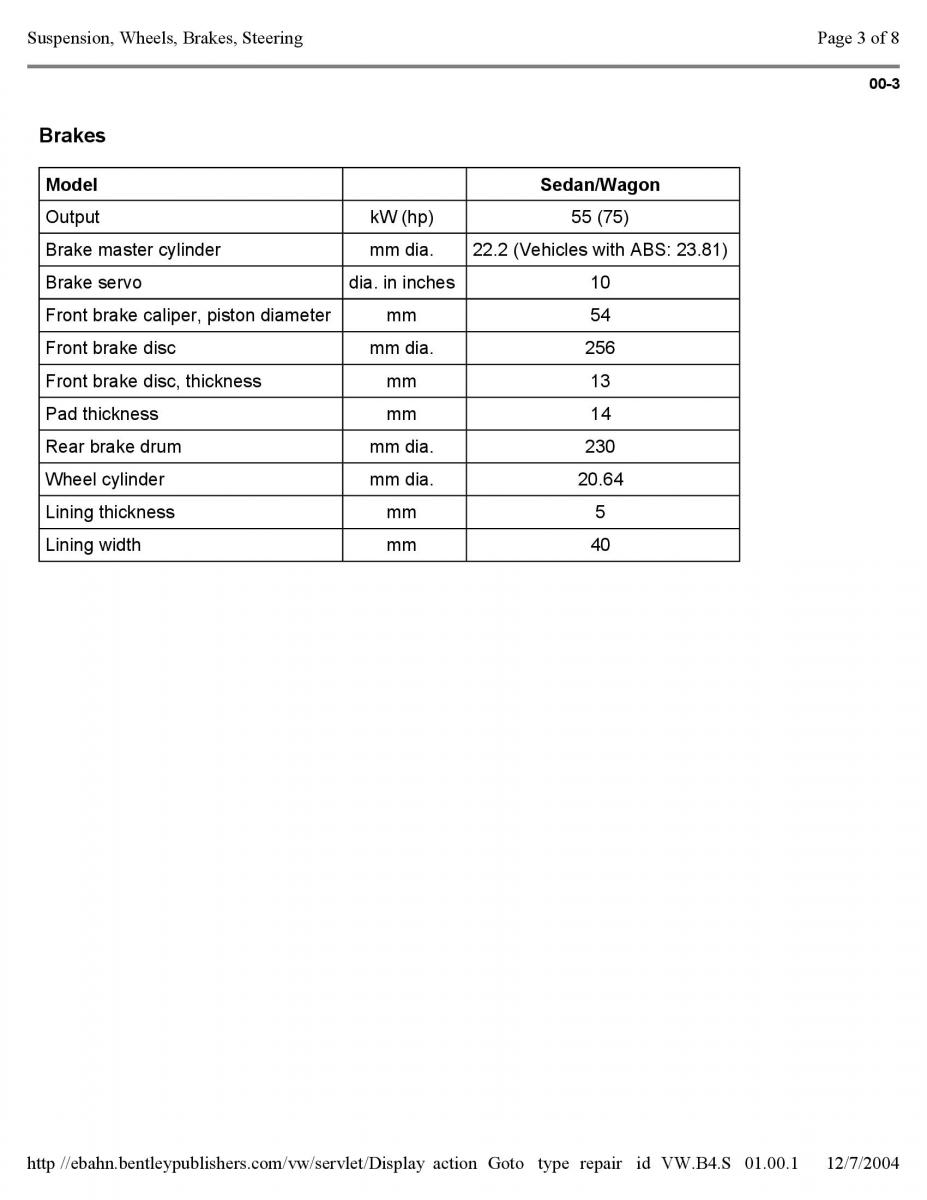 Suspension, Wheels, Brakes, Steering

Page 3 of 8

00-3

Brakes

| Model | | Sedan/Wagon |
|---|---|---|
| Output | kW (hp) | 55 (75) |
| Brake master cylinder | mm dia. | 22.2 (Vehicles with ABS: 23.81) |
| Brake servo | dia. in inches | 10 |
| Front brake caliper, piston diameter | mm | 54 |
| Front brake disc | mm dia. | 256 |
| Front brake disc, thickness | mm | 13 |
| Pad thickness | mm | 14 |
| Rear brake drum | mm dia. | 230 |
| Wheel cylinder | mm dia. | 20.64 |
| Lining thickness | mm | 5 |
| Lining width | mm | 40 |

http //ebahn.bentleypublishers.com/vw/servlet/Display action Goto type repair id VW.B4.S 01.00.1 12/7/2004